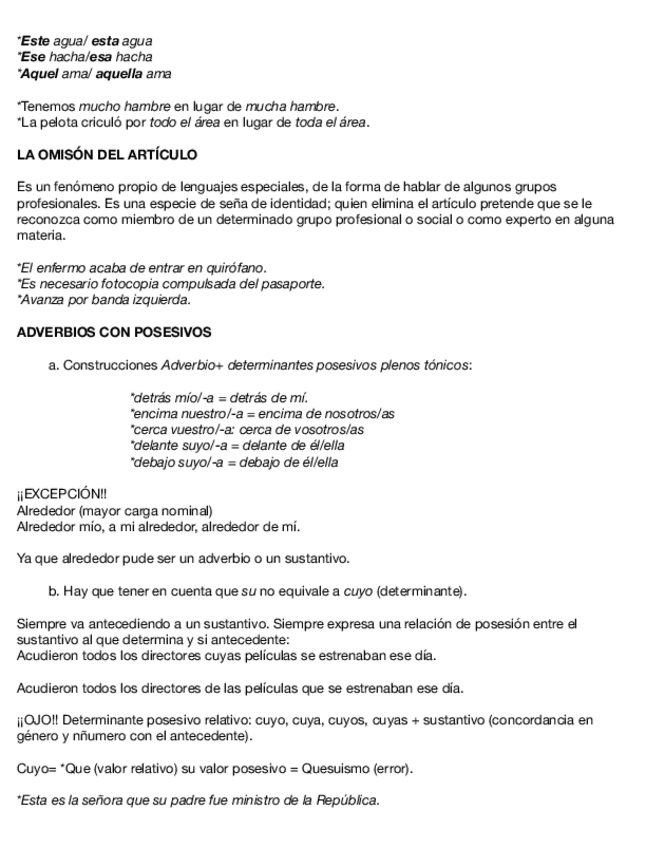 *Este agua/ esta agua
*Ese hacha/esa hacha
*Aquel ama/ aquella ama

*Tenemos mucho hambre en lugar de mucha hambre.
*La pelota criculó por todo el área en lugar de toda el área.

LA OMISÓN DEL ARTÍCULO

Es un fenómeno propio de lenguajes especiales, de la forma de hablar de algunos grupos profesionales. Es una especie de seña de identidad; quien elimina el artículo pretende que se le reconozca como miembro de un determinado grupo profesional o social o como experto en alguna materia.

*El enfermo acaba de entrar en quirófano.
*Es necesario fotocopia compulsada del pasaporte.
*Avanza por banda izquierda.

ADVERBIOS CON POSESIVOS

a. Construcciones Adverbio+ determinantes posesivos plenos tónicos:

*detrás mío/-a = detrás de mí.
*encima nuestro/-a = encima de nosotros/as
*cerca vuestro/-a: cerca de vosotros/as
*delante suyo/-a = delante de él/ella
*debajo suyo/-a = debajo de él/ella

¡¡EXCEPCIÓN!!
Alrededor (mayor carga nominal)
Alrededor mío, a mi alrededor, alrededor de mí.

Ya que alrededor pude ser un adverbio o un sustantivo.

b. Hay que tener en cuenta que su no equivale a cuyo (determinante).

Siempre va antecediendo a un sustantivo. Siempre expresa una relación de posesión entre el sustantivo al que determina y si antecedente:
Acudieron todos los directores cuyas películas se estrenaban ese día.

Acudieron todos los directores de las películas que se estrenaban ese día.

¡¡OJO!! Determinante posesivo relativo: cuyo, cuya, cuyos, cuyas + sustantivo (concordancia en género y nñumero con el antecedente).

Cuyo= *Que (valor relativo) su valor posesivo = Quesuismo (error).

*Esta es la señora que su padre fue ministro de la República.